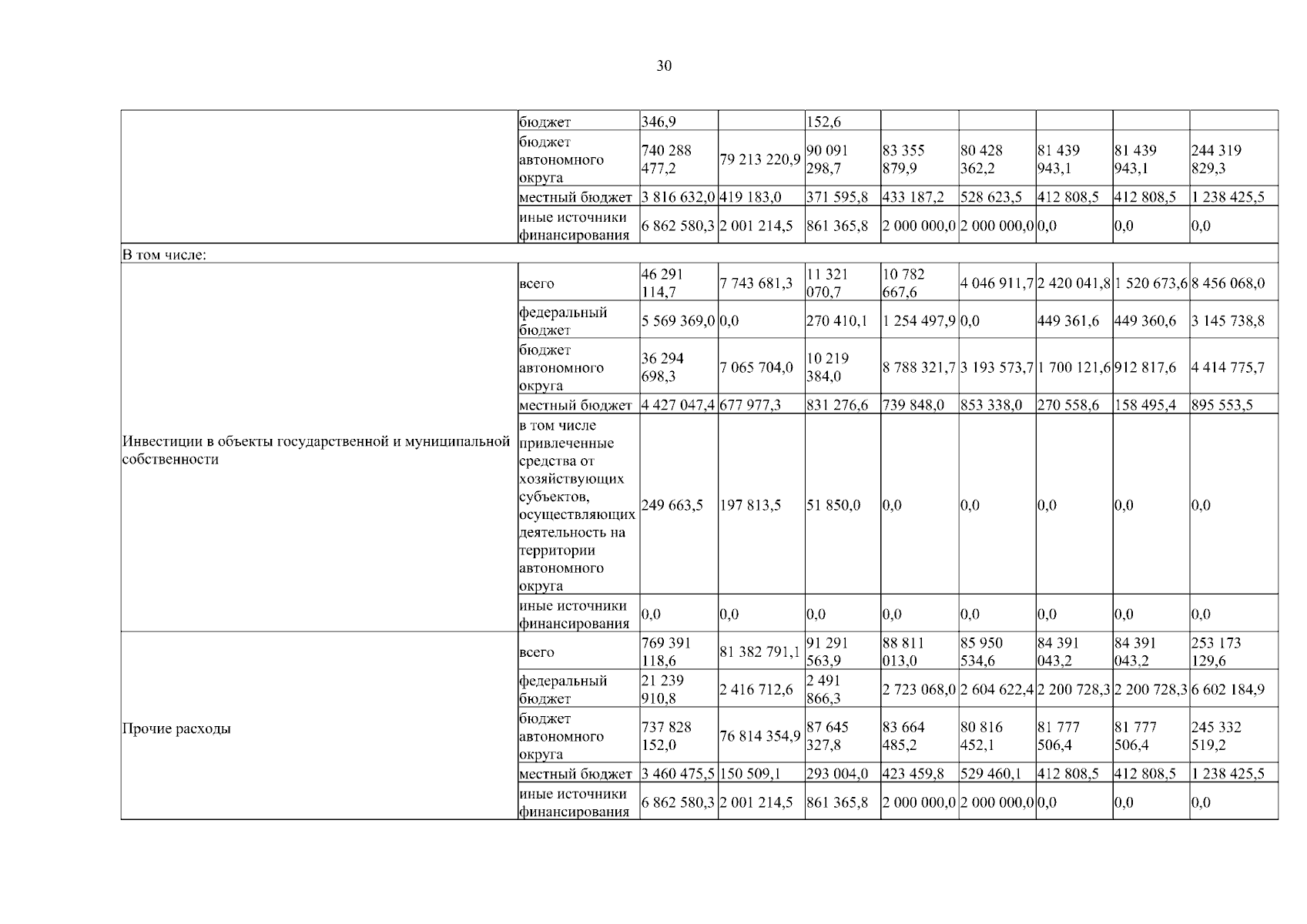 30

| | | | | | | | | | |
|---|---|---|---|---|---|---|---|---|---|
| | бюджет | 346,9 | | 152,6 | | | | | |
| | бюджет автономного округа | 740 288 477,2 | 79 213 220,9 | 90 091 298,7 | 83 355 879,9 | 80 428 362,2 | 81 439 943,1 | 81 439 943,1 | 244 319 829,3 |
| | местный бюджет | 3 816 632,0 | 419 183,0 | 371 595,8 | 433 187,2 | 528 623,5 | 412 808,5 | 412 808,5 | 1 238 425,5 |
| | иные источники финансирования | 6 862 580,3 | 2 001 214,5 | 861 365,8 | 2 000 000,0 | 2 000 000,0 | 0,0 | 0,0 | 0,0 |
| В том числе: | | | | | | | | | |
| Инвестиции в объекты государственной и муниципальной собственности | всего | 46 291 114,7 | 7 743 681,3 | 11 321 070,7 | 10 782 667,6 | 4 046 911,7 | 2 420 041,8 | 1 520 673,6 | 8 456 068,0 |
| | федеральный бюджет | 5 569 369,0 | 0,0 | 270 410,1 | 1 254 497,9 | 0,0 | 449 361,6 | 449 360,6 | 3 145 738,8 |
| | бюджет автономного округа | 36 294 698,3 | 7 065 704,0 | 10 219 384,0 | 8 788 321,7 | 3 193 573,7 | 1 700 121,6 | 912 817,6 | 4 414 775,7 |
| | местный бюджет | 4 427 047,4 | 677 977,3 | 831 276,6 | 739 848,0 | 853 338,0 | 270 558,6 | 158 495,4 | 895 553,5 |
| | в том числе привлеченные средства от хозяйствующих субъектов, осуществляющих деятельность на территории автономного округа | 249 663,5 | 197 813,5 | 51 850,0 | 0,0 | 0,0 | 0,0 | 0,0 | 0,0 |
| | иные источники финансирования | 0,0 | 0,0 | 0,0 | 0,0 | 0,0 | 0,0 | 0,0 | 0,0 |
| Прочие расходы | всего | 769 391 118,6 | 81 382 791,1 | 91 291 563,9 | 88 811 013,0 | 85 950 534,6 | 84 391 043,2 | 84 391 043,2 | 253 173 129,6 |
| | федеральный бюджет | 21 239 910,8 | 2 416 712,6 | 2 491 866,3 | 2 723 068,0 | 2 604 622,4 | 2 200 728,3 | 2 200 728,3 | 6 602 184,9 |
| | бюджет автономного округа | 737 828 152,0 | 76 814 354,9 | 87 645 327,8 | 83 664 485,2 | 80 816 452,1 | 81 777 506,4 | 81 777 506,4 | 245 332 519,2 |
| | местный бюджет | 3 460 475,5 | 150 509,1 | 293 004,0 | 423 459,8 | 529 460,1 | 412 808,5 | 412 808,5 | 1 238 425,5 |
| | иные источники финансирования | 6 862 580,3 | 2 001 214,5 | 861 365,8 | 2 000 000,0 | 2 000 000,0 | 0,0 | 0,0 | 0,0 |